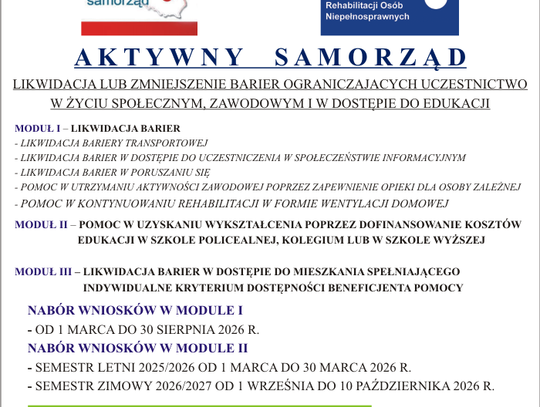 samorząd

Rehabilitacji Osób Niepełnosprawnych

AKTYWNY SAMORZĄD

LIKWIDACJA LUB ZMNIEJSZENIE BARIER OGRANICZAJACYCH UCZESTNICTWO W ŻYCIU SPOŁECZNYM, ZAWODOWYM I W DOSTĘPIE DO EDUKACJI

MODUŁ I – LIKWIDACJA BARIER
- LIKWIDACJA BARIERY TRANSPORTOWEJ
- LIKWIDACJA BARIER W DOSTĘPIE DO UCZESTNICZENIA W SPOŁECZEŃSTWIE INFORMACYJNYM
- LIKWIDACJA BARIER W PORUSZANIU SIĘ
- POMOC W UTRZYMANIU AKTYWNOŚCI ZAWODOWEJ POPRZEZ ZAPEWNIENIE OPIEKI DLA OSOBY ZALEŻNEJ
- POMOC W KONTYNUOWANIU REHABILITACJI W FORMIE WENTYLACJI DOMOWEJ

MODUŁ II – POMOC W UZYSKANIU WYKSZTAŁCENIA POPRZEZ DOFINANSOWANIE KOSZTÓW EDUKACJI W SZKOLE POLICEALNEJ, KOLEGIUM LUB W SZKOLE WYŻSZEJ

MODUŁ III – LIKWIDACJA BARIER W DOSTĘPIE DO MIESZKANIA SPEŁNIAJĄCEGO INDYWIDUALNE KRYTERIUM DOSTĘPNOŚCI BENEFICJENTA POMOCY

NABÓR WNIOSKÓW W MODULE I
- OD 1 MARCA DO 30 SIERPNIA 2026 R.
NABÓR WNIOSKÓW W MODULE II
- SEMESTR LETNI 2025/2026 OD 1 MARCA DO 30 MARCA 2026 R.
- SEMESTR ZIMOWY 2026/2027 OD 1 WRZEŚNIA DO 10 PAŹDZIERNIKA 2026 R.